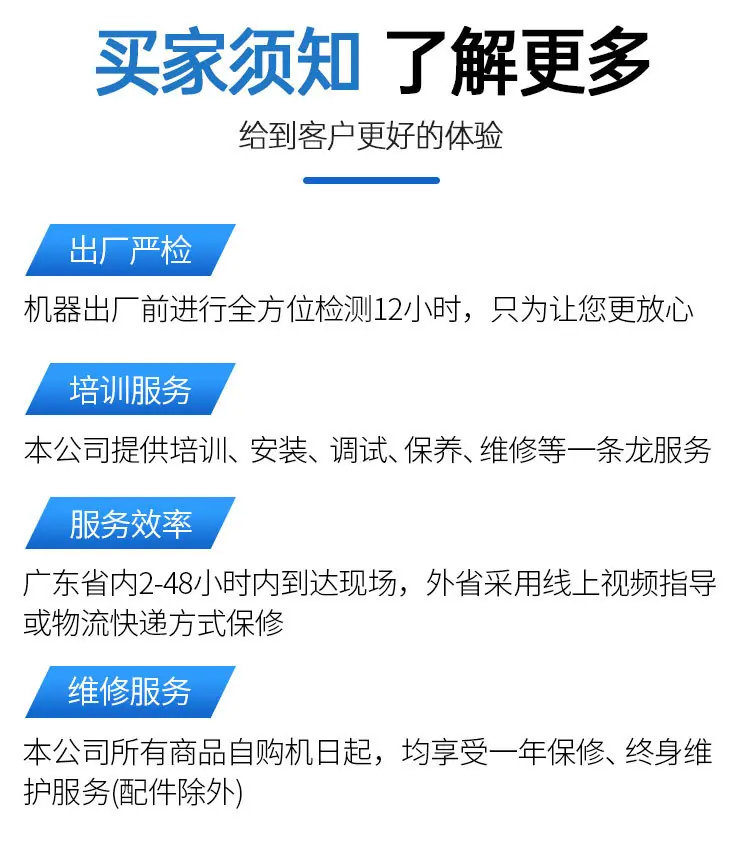 买家须知 了解更多

给到客户更好的体验

出厂严检

机器出厂前进行全方位检测12小时，只为让您更放心

培训服务

本公司提供培训、安装、调试、保养、维修等一条龙服务

服务效率

广东省内2-48小时内到达现场，外省采用线上视频指导或物流快递方式保修

维修服务

本公司所有商品自购机日起，均享受一年保修、终身维护服务(配件除外)